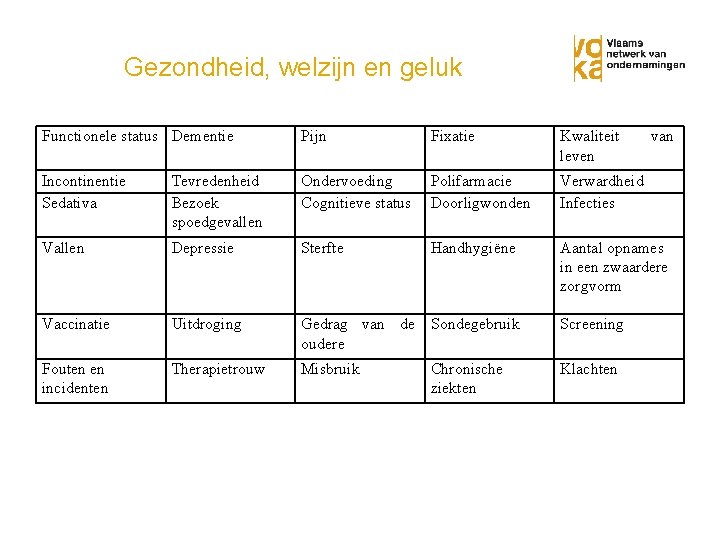 Gezondheid, welzijn en geluk

voka Vlaams netwerk van ondernemingen

| Functionele status | Dementie | Pijn | Fixatie | Kwaliteit van leven |
|---|---|---|---|---|
| Incontinentie | Tevredenheid | Ondervoeding | Polifarmacie | Verwardheid |
| Sedativa | Bezoek spoedgevallen | Cognitieve status | Doorligwonden | Infecties |
| Vallen | Depressie | Sterfte | Handhygiëne | Aantal opnames in een zwaardere zorgvorm |
| Vaccinatie | Uitdroging | Gedrag van de oudere | Sondegebruik | Screening |
| Fouten en incidenten | Therapietrouw | Misbruik | Chronische ziekten | Klachten |